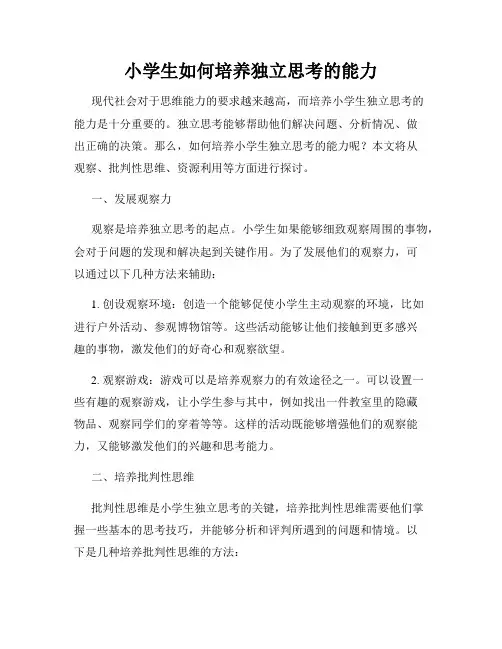 小学生如何培养独立思考的能力

现代社会对于思维能力的要求越来越高，而培养小学生独立思考的能力是十分重要的。独立思考能够帮助他们解决问题、分析情况、做出正确的决策。那么，如何培养小学生独立思考的能力呢？本文将从观察、批判性思维、资源利用等方面进行探讨。

一、发展观察力

观察是培养独立思考的起点。小学生如果能够细致观察周围的事物，会对于问题的发现和解决起到关键作用。为了发展他们的观察力，可以通过以下几种方法来辅助：

1. 创设观察环境：创造一个能够促使小学生主动观察的环境，比如进行户外活动、参观博物馆等。这些活动能够让他们接触到更多感兴趣的事物，激发他们的好奇心和观察欲望。

2. 观察游戏：游戏可以是培养观察力的有效途径之一。可以设置一些有趣的观察游戏，让小学生参与其中，例如找出一件教室里的隐藏物品、观察同学们的穿着等等。这样的活动既能够增强他们的观察能力，又能够激发他们的兴趣和思考能力。

二、培养批判性思维

批判性思维是小学生独立思考的关键，培养批判性思维需要他们掌握一些基本的思考技巧，并能够分析和评判所遇到的问题和情境。以下是几种培养批判性思维的方法：